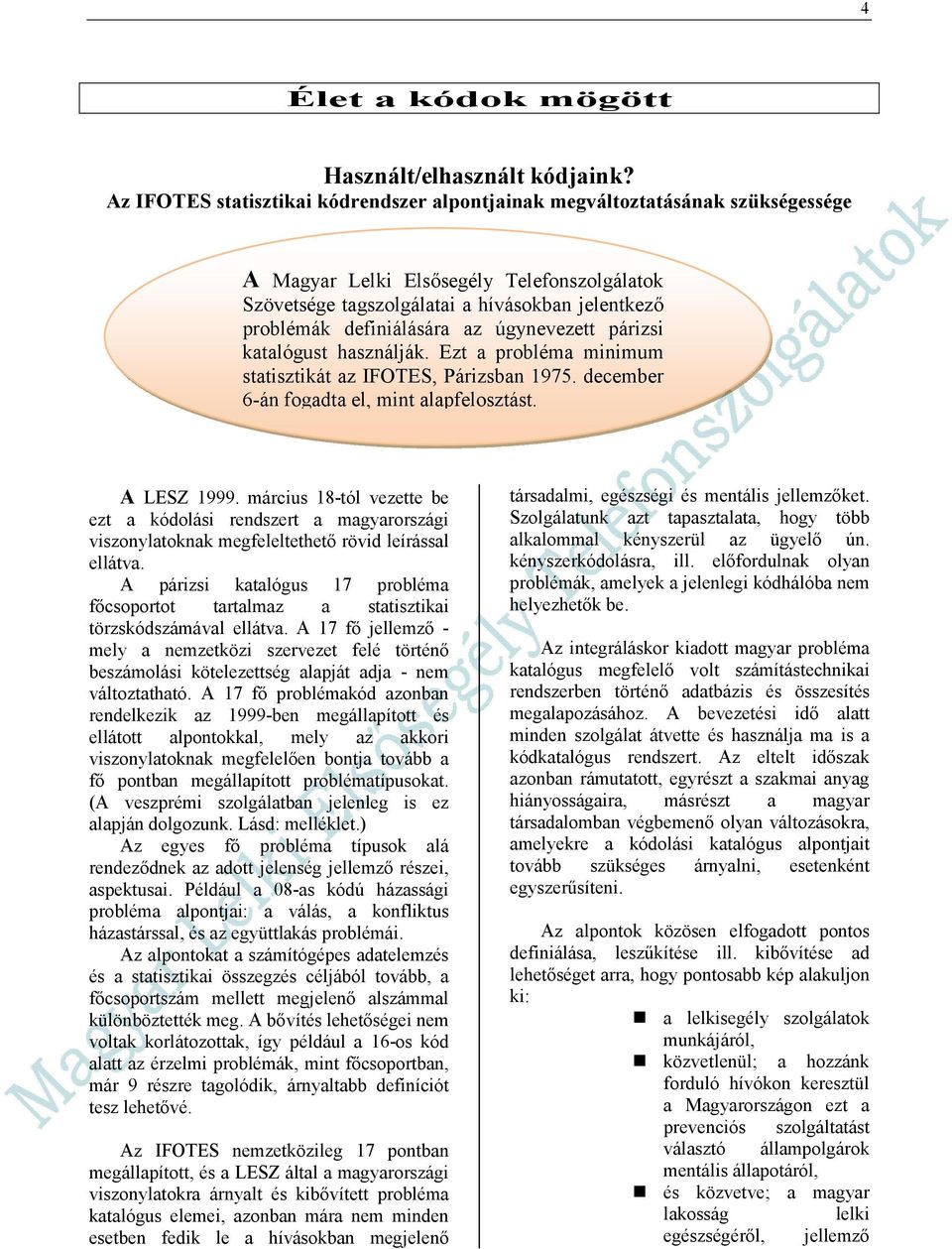 4

Élet a kódok mögött

Használt/elhasznált kódjaink?
Az IFOTES statisztikai kódrendszer alpontjainak megváltoztatásának szükségessége

A Magyar Lelki Elsősegély Telefonszolgálatok Szövetsége tagszolgálatai a hívásokban jelentkező problémák definiálására az úgynevezett párizsi katalógust használják. Ezt a probléma minimum statisztikát az IFOTES, Párizsban 1975. december 6-án fogadta el, mint alapfelosztást.

A LESZ 1999. március 18-tól vezette be ezt a kódolási rendszert a magyarországi viszonylatoknak megfeleltethető rövid leírással ellátva.
A párizsi katalógus 17 probléma főcsoportot tartalmaz a statisztikai törzskódszámával ellátva. A 17 fő jellemző - mely a nemzetközi szervezet felé történő beszámolási kötelezettség alapját adja - nem változtatható. A 17 fő problémakód azonban rendelkezik az 1999-ben megállapított és ellátott alpontokkal, mely az akkori viszonylatoknak megfelelően bontja tovább a fő pontban megállapított problématípusokat. (A veszprémi szolgálatban jelenleg is ez alapján dolgozunk. Lásd: melléklet.)
Az egyes fő probléma típusok alá rendeződnek az adott jelenség jellemző részei, aspektusai. Például a 08-as kódú házassági probléma alpontjai: a válás, a konfliktus házastárssal, és az együttlakás problémái.
Az alpontokat a számítógépes adatelemzés és a statisztikai összegzés céljából tovább, a főcsoportszám mellett megjelenő alszámmal különböztették meg. A bővítés lehetőségei nem voltak korlátozottak, így például a 16-os kód alatt az érzelmi problémák, mint főcsoportban, már 9 részre tagolódik, árnyaltabb definíciót tesz lehetővé.

Az IFOTES nemzetközileg 17 pontban megállapított, és a LESZ által a magyarországi viszonylatokra árnyalt és kibővített probléma katalógus elemei, azonban mára nem minden esetben fedik le a hívásokban megjelenő társadalmi, egészségi és mentális jellemzőket. Szolgálatunk azt tapasztalata, hogy több alkalommal kényszerül az ügyelő ún. kényszerkódolásra, ill. előfordulnak olyan problémák, amelyek a jelenlegi kódhálóba nem helyezhetők be.

Az integráláskor kiadott magyar probléma katalógus megfelelő volt számítástechnikai rendszerben történő adatbázis és összesítés megalapozásához. A bevezetési idő alatt minden szolgálat átvette és használja ma is a kódkatalógus rendszert. Az eltelt időszak azonban rámutatott, egyrészt a szakmai anyag hiányosságaira, másrészt a magyar társadalomban végbemenő olyan változásokra, amelyekre a kódolási katalógus alpontjait tovább szükséges árnyalni, esetenként egyszerűsíteni.

Az alpontok közösen elfogadott pontos definiálása, leszűkítése ill. kibővítése ad lehetőséget arra, hogy pontosabb kép alakuljon ki:

■ a lelkisegély szolgálatok munkájáról,
■ közvetlenül; a hozzánk forduló hívókon keresztül a Magyarországon ezt a prevenciós szolgáltatást választó állampolgárok mentális állapotáról,
■ és közvetve; a magyar lakosság lelki egészségéről, jellemző

Magyar Lelki Elsősegély Telefonszolgálatok